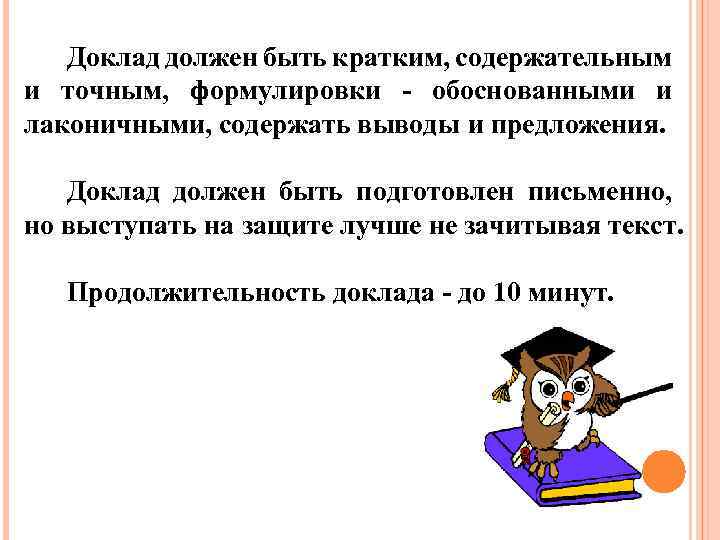 Доклад должен быть кратким, содержательным и точным, формулировки - обоснованными и лаконичными, содержать выводы и предложения.

Доклад должен быть подготовлен письменно, но выступать на защите лучше не зачитывая текст.

Продолжительность доклада - до 10 минут.